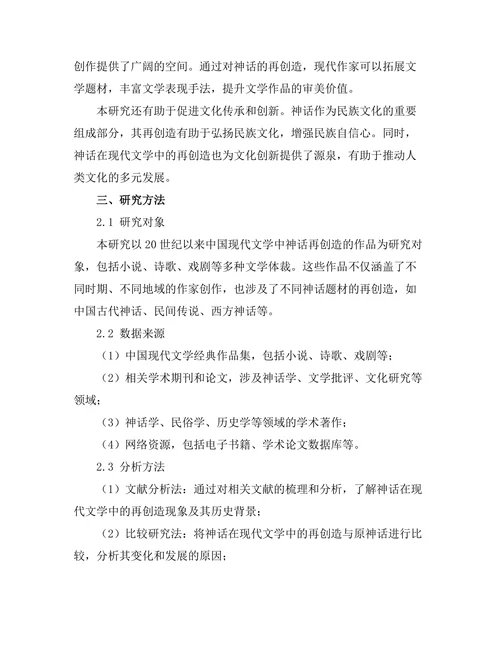 创作提供了广阔的空间。通过对神话的再创造，现代作家可以拓展文学题材，丰富文学表现手法，提升文学作品的审美价值。

本研究还有助于促进文化传承和创新。神话作为民族文化的重要组成部分，其再创造有助于弘扬民族文化，增强民族自信心。同时，神话在现代文学中的再创造也为文化创新提供了源泉，有助于推动人类文化的多元发展。

三、研究方法

2.1 研究对象

本研究以 20 世纪以来中国现代文学中神话再创造的作品为研究对象，包括小说、诗歌、戏剧等多种文学体裁。这些作品不仅涵盖了不同时期、不同地域的作家创作，也涉及了不同神话题材的再创造，如中国古代神话、民间传说、西方神话等。

2.2 数据来源

（1）中国现代文学经典作品集，包括小说、诗歌、戏剧等；

（2）相关学术期刊和论文，涉及神话学、文学批评、文化研究等领域；

（3）神话学、民俗学、历史学等领域的学术著作；

（4）网络资源，包括电子书籍、学术论文数据库等。

2.3 分析方法

（1）文献分析法：通过对相关文献的梳理和分析，了解神话在现代文学中的再创造现象及其历史背景；

（2）比较研究法：将神话在现代文学中的再创造与原神话进行比较，分析其变化和发展的原因；